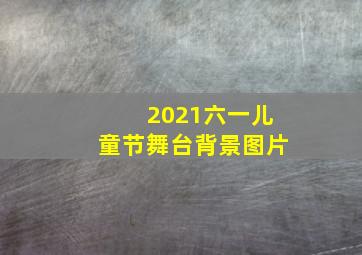 2021六一儿童节舞台背景图片